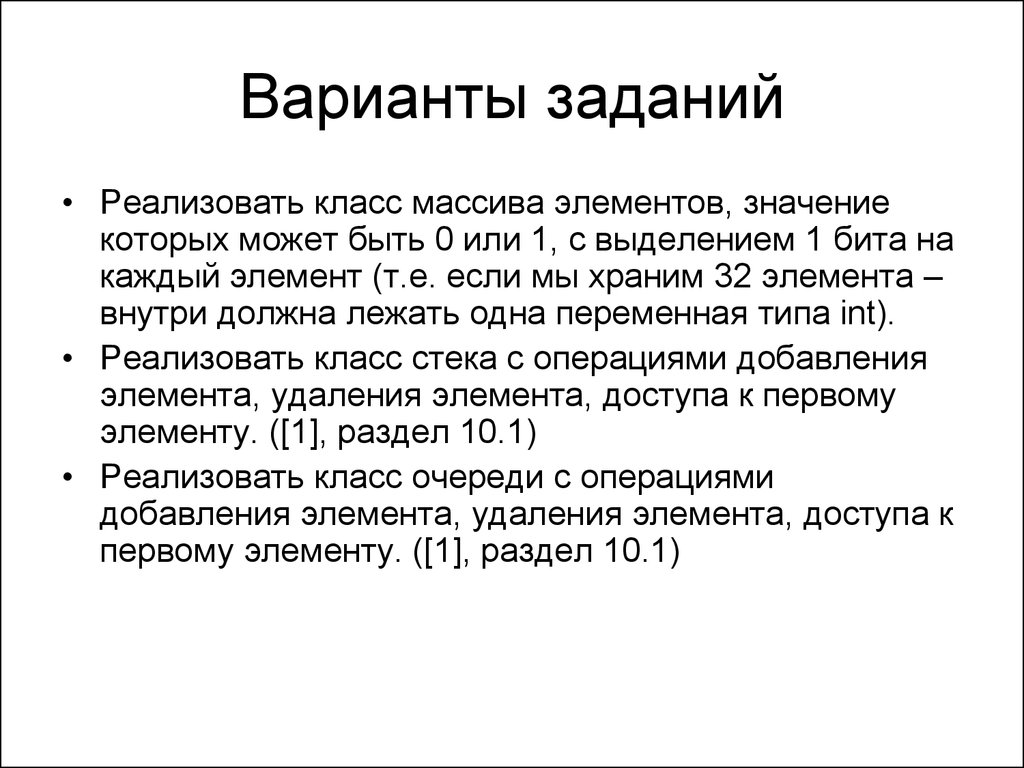 Варианты заданий

• Реализовать класс массива элементов, значение которых может быть 0 или 1, с выделением 1 бита на каждый элемент (т.е. если мы храним 32 элемента – внутри должна лежать одна переменная типа int).

• Реализовать класс стека с операциями добавления элемента, удаления элемента, доступа к первому элементу. ([1], раздел 10.1)

• Реализовать класс очереди с операциями добавления элемента, удаления элемента, доступа к первому элементу. ([1], раздел 10.1)